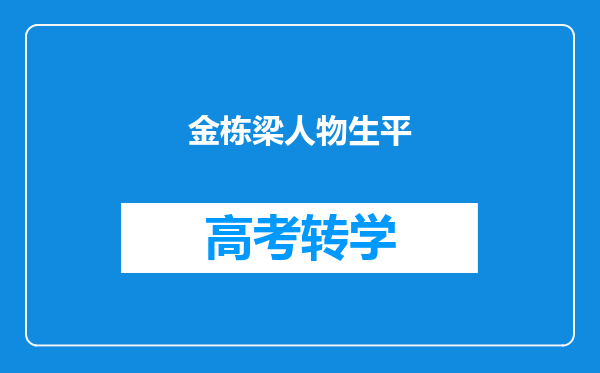 金栋梁人物生平

高考转学